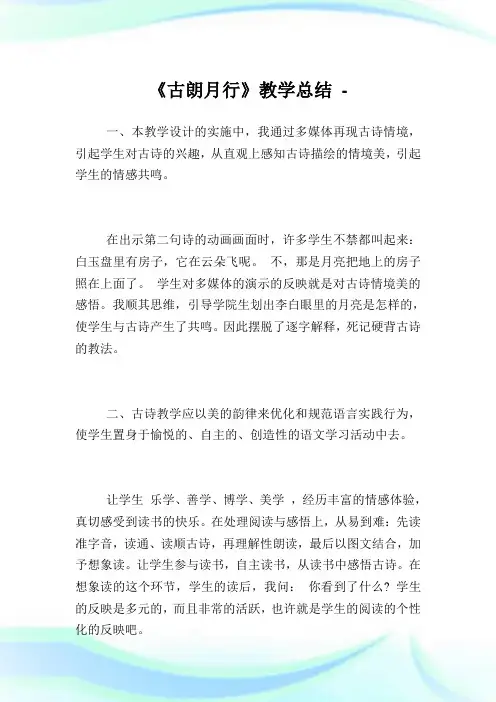 《古朗月行》教学总结 -

一、本教学设计的实施中，我通过多媒体再现古诗情境，引起学生对古诗的兴趣，从直观上感知古诗描绘的情境美，引起学生的情感共鸣。

在出示第二句诗的动画画面时，许多学生不禁都叫起来：白玉盘里有房子，它在云朵飞呢。 不，那是月亮把地上的房子照在上面了。 学生对多媒体的演示的反映就是对古诗情境美的感悟。我顺其思维，引导学院生划出李白眼里的月亮是怎样的，使学生与古诗产生了共鸣。因此摆脱了逐字解释，死记硬背古诗的教法。

二、古诗教学应以美的韵律来优化和规范语言实践行为，使学生置身于愉悦的、自主的、创造性的语文学习活动中去。

让学生 乐学、善学、博学、美学 ，经历丰富的情感体验，真切感受到读书的快乐。在处理阅读与感悟上，从易到难：先读准字音，读通、读顺古诗，再理解性朗读，最后以图文结合，加予想象读。让学生参与读书，自主读书，从读书中感悟古诗。在想象读的这个环节，学生的读后，我问： 你看到了什么？学生的反映是多元的，而且非常的活跃，也许就是学生的阅读的个性化的反映吧。